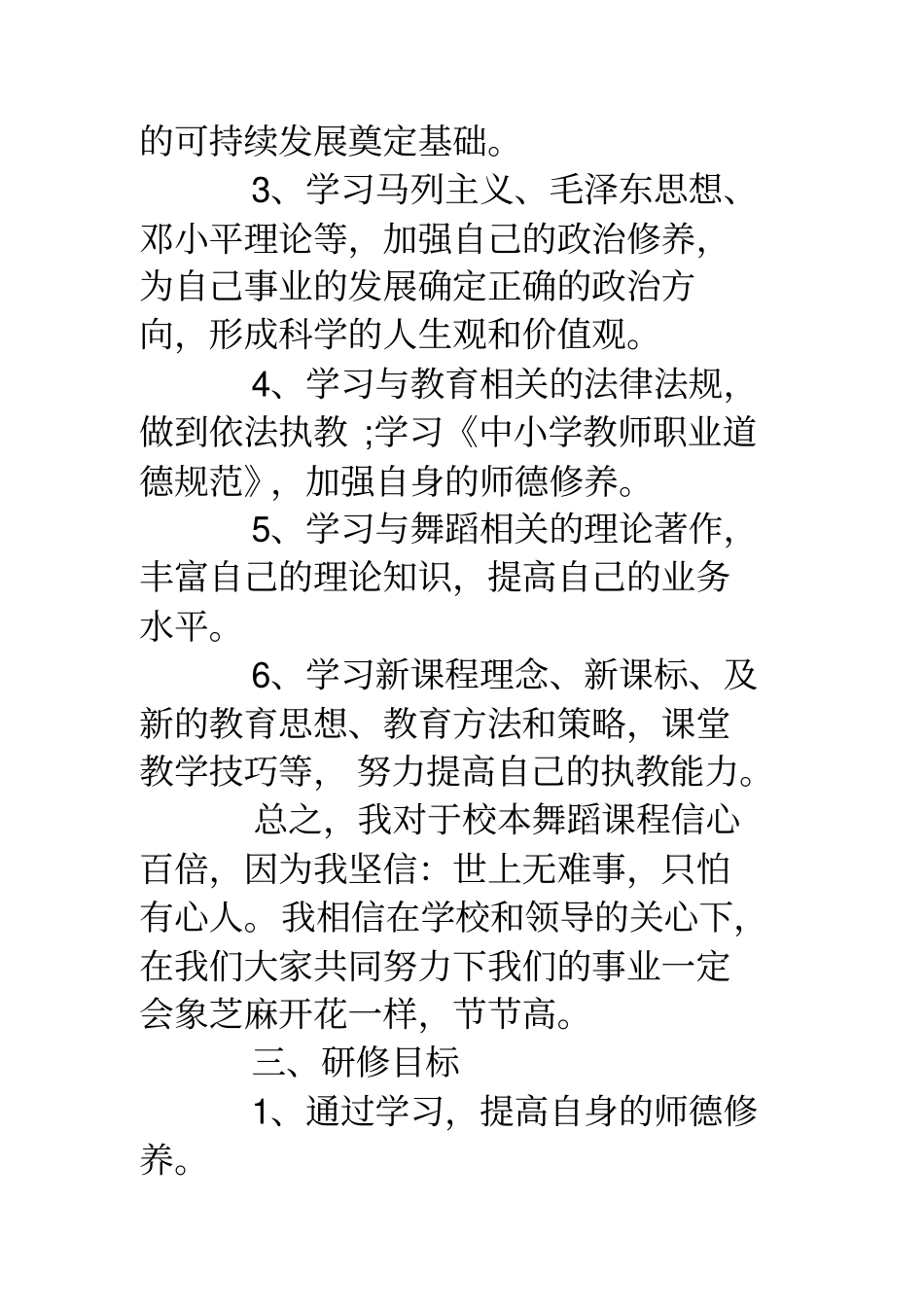 的可持续发展奠定基础。

3、学习马列主义、毛泽东思想、邓小平理论等，加强自己的政治修养，为自己事业的发展确定正确的政治方向，形成科学的人生观和价值观。

4、学习与教育相关的法律法规，做到依法执教 ;学习《中小学教师职业道德规范》，加强自身的师德修养。

5、学习与舞蹈相关的理论著作，丰富自己的理论知识，提高自己的业务水平。

6、学习新课程理念、新课标、及新的教育思想、教育方法和策略，课堂教学技巧等， 努力提高自己的执教能力。

总之，我对于校本舞蹈课程信心百倍，因为我坚信：世上无难事，只怕有心人。我相信在学校和领导的关心下，在我们大家共同努力下我们的事业一定会象芝麻开花一样，节节高。

三、研修目标

1、通过学习，提高自身的师德修养。